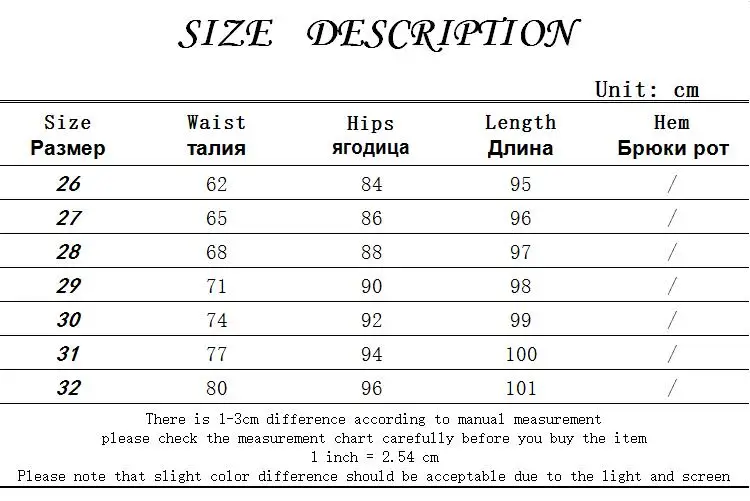 SIZE DESCRIPTION

Unit: cm

| Size Размер | Waist талия | Hips ягодица | Length Длина | Hem Брюки рот |
|---|---|---|---|---|
| 26 | 62 | 84 | 95 | / |
| 27 | 65 | 86 | 96 | / |
| 28 | 68 | 88 | 97 | / |
| 29 | 71 | 90 | 98 | / |
| 30 | 74 | 92 | 99 | / |
| 31 | 77 | 94 | 100 | / |
| 32 | 80 | 96 | 101 | / |

There is 1-3cm difference according to manual measurement
please check the measurement chart carefully before you buy the item
1 inch = 2.54 cm
Please note that slight color difference should be acceptable due to the light and screen